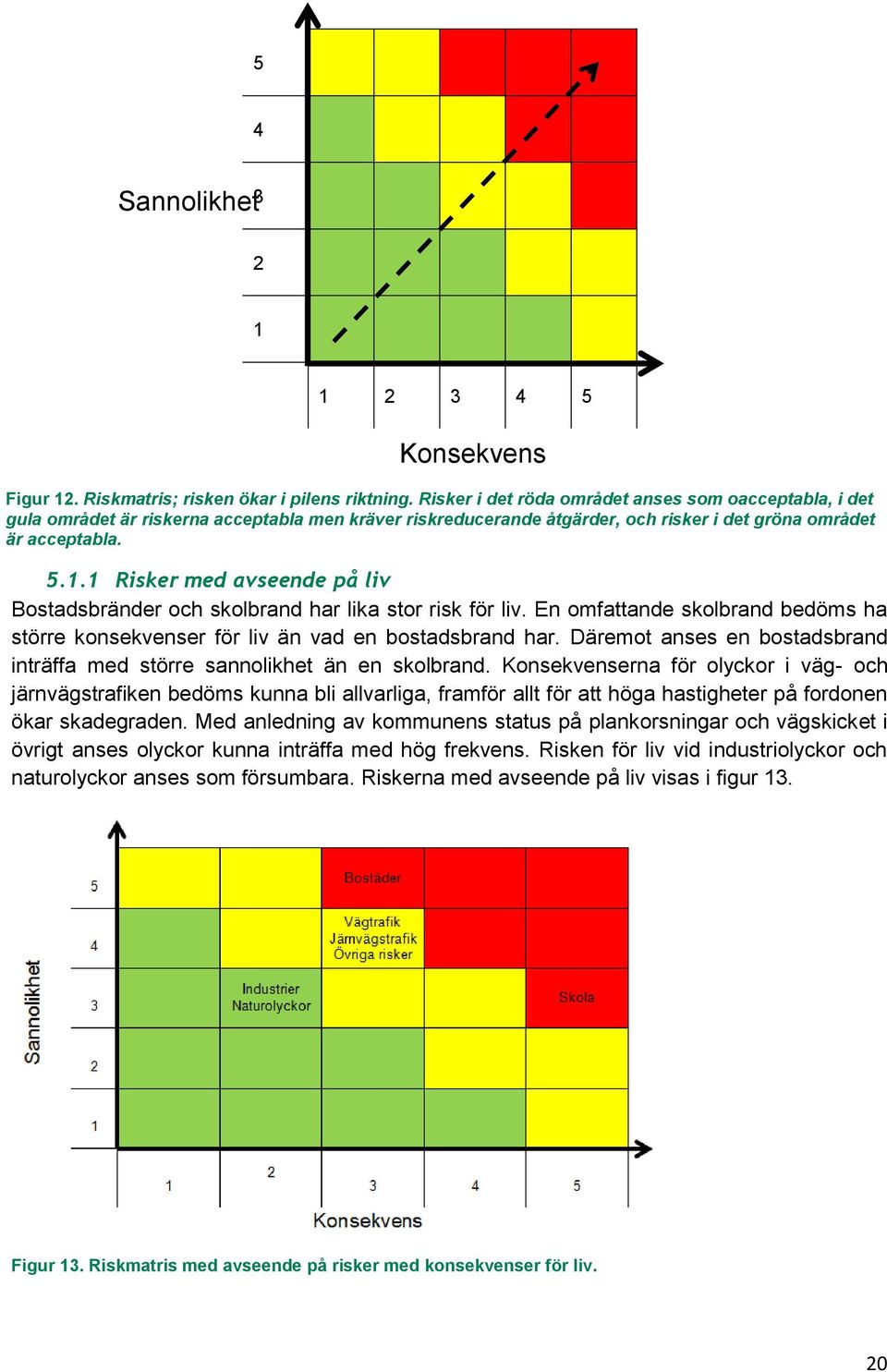 5

4

Sannolikhet 3

2

1

1 2 3 4 5

Konsekvens

Figur 12. Riskmatris; risken ökar i pilens riktning. Risker i det röda området anses som oacceptabla, i det gula området är riskerna acceptabla men kräver riskreducerande åtgärder, och risker i det gröna området är acceptabla.

5.1.1 Risker med avseende på liv

Bostadsbränder och skolbrand har lika stor risk för liv. En omfattande skolbrand bedöms ha större konsekvenser för liv än vad en bostadsbrand har. Däremot anses en bostadsbrand inträffa med större sannolikhet än en skolbrand. Konsekvenserna för olyckor i väg- och järnvägstrafiken bedöms kunna bli allvarliga, framför allt för att höga hastigheter på fordonen ökar skadegraden. Med anledning av kommunens status på plankorsningar och vägskicket i övrigt anses olyckor kunna inträffa med hög frekvens. Risken för liv vid industriolyckor och naturolyckor anses som försumbara. Riskerna med avseende på liv visas i figur 13.

Sannolikhet

5

4

3

2

1

Bostäder

Vägtrafik
Järnvägstrafik
Övriga risker

Industrier
Naturolyckor

Skola

1 2 3 4 5

Konsekvens

Figur 13. Riskmatris med avseende på risker med konsekvenser för liv.

20